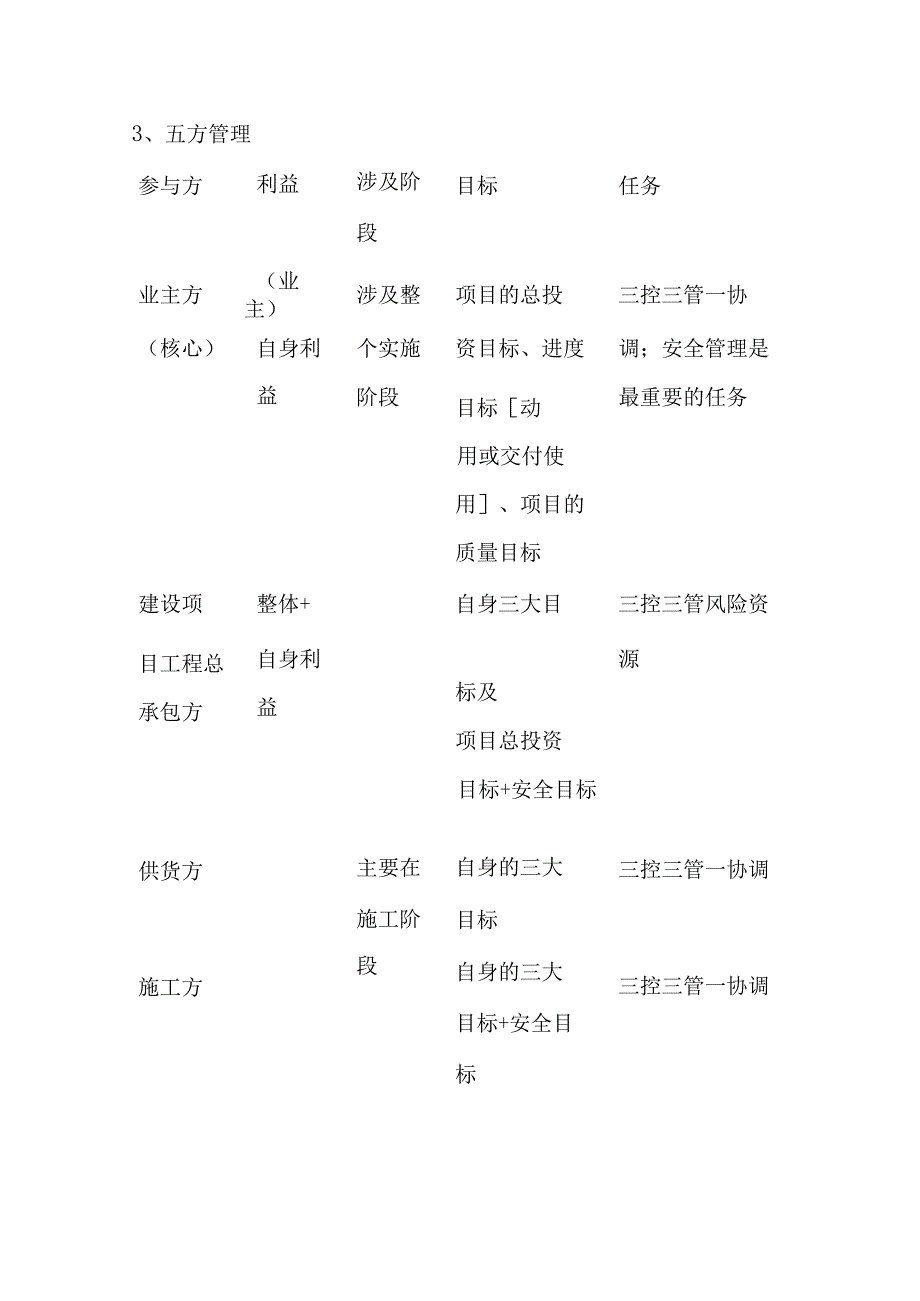 3、五方管理

| 参与方 | 利益 | 涉及阶段 | 目标 | 任务 |
|---|---|---|---|---|
| 业主方（核心） | （业主）自身利益 | 涉及整个实施阶段 | 项目的总投资目标、进度目标［动用或交付使用］、项目的质量目标 | 三控三管一协调；安全管理是最重要的任务 |
| 建设项目工程总承包方 | 整体+自身利益 | | 自身三大目标及项目总投资目标+安全目标 | 三控三管风险资源 |
| 供货方 | | 主要在施工阶段 | 自身的三大目标 | 三控三管一协调 |
| 施工方 | | | 自身的三大目标+安全目标 | 三控三管一协调 |